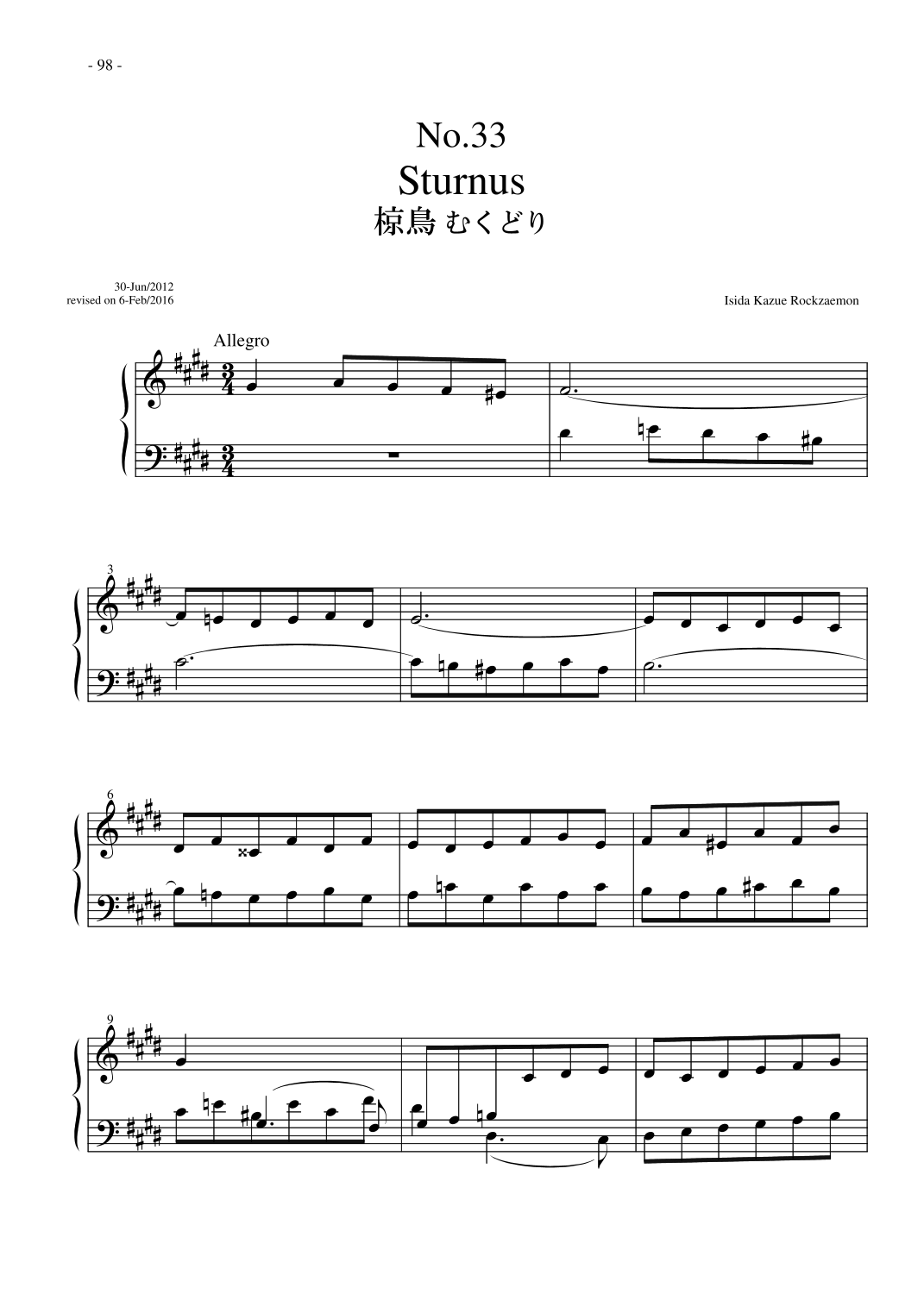 - 98 -

No.33
Sturnus
椋鳥 むくどり

30-Jun/2012
revised on 6-Feb/2016

Isida Kazue Rockzaemon

Allegro

3

6

9